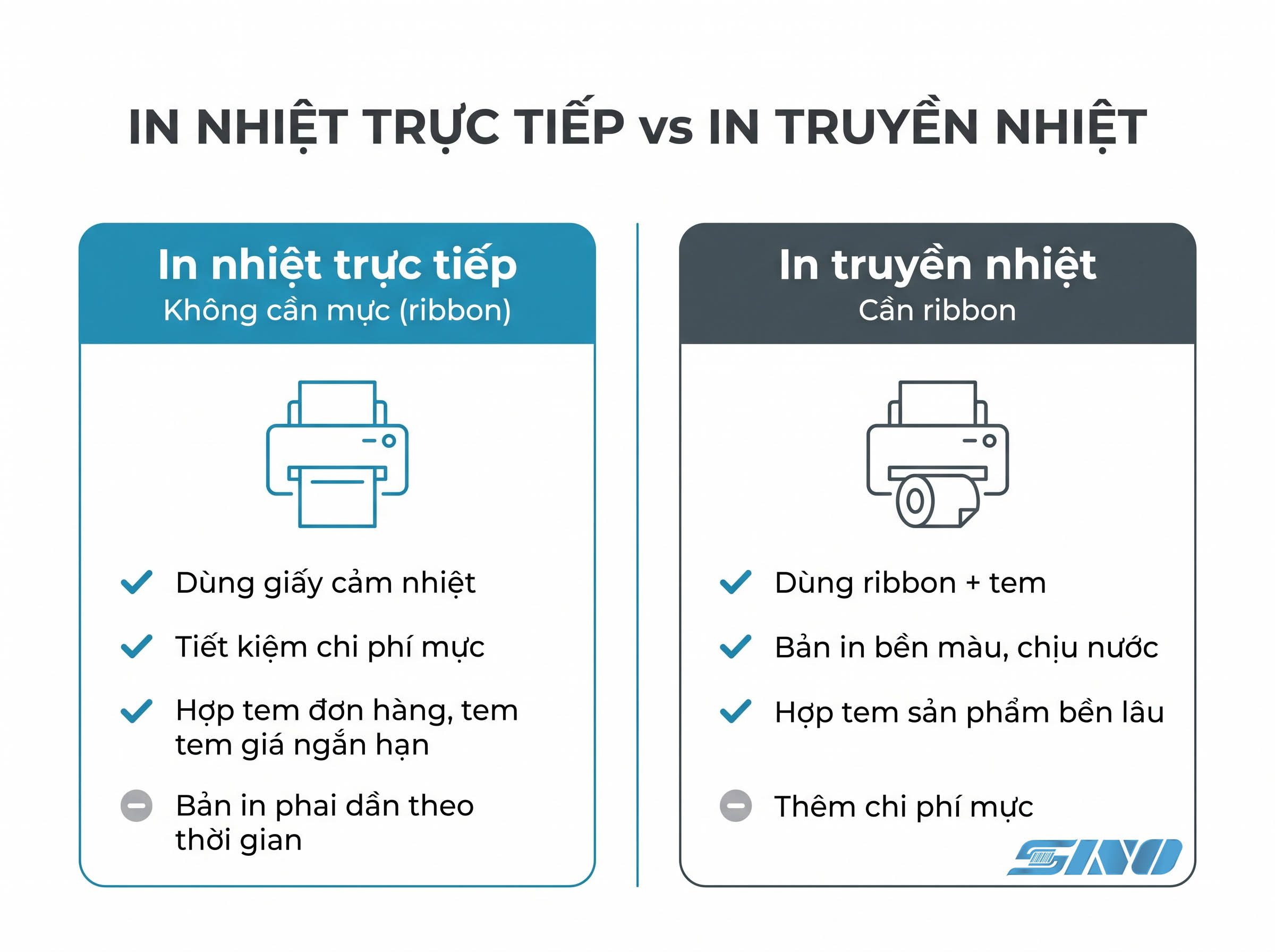 IN NHIỆT TRỰC TIẾP vs IN TRUYỀN NHIỆT

In nhiệt trực tiếp
Không cần mực (ribbon)

Dùng giấy cảm nhiệt

Tiết kiệm chi phí mực

Hợp tem đơn hàng, tem tem giá ngắn hạn

Bản in phai dần theo thời gian

In truyền nhiệt
Cần ribbon

Dùng ribbon + tem

Bản in bền màu, chịu nước

Hợp tem sản phẩm bền lâu

Thêm chi phí mực

SINO